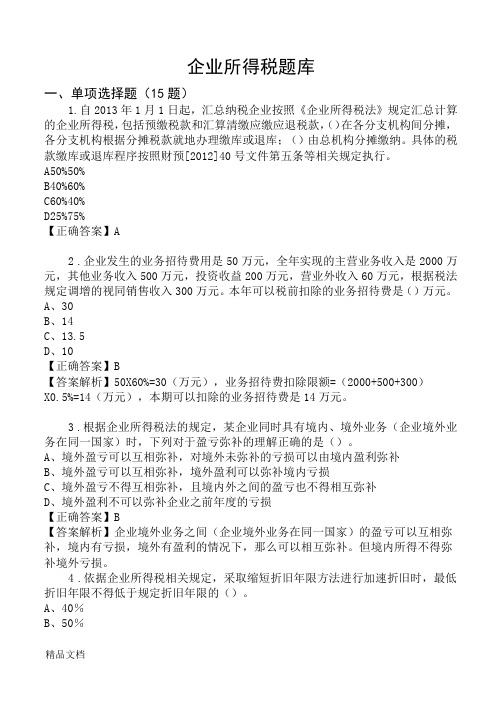 企业所得税题库

一、单项选择题（15 题）

1.自 2013 年 1 月 1 日起，汇总纳税企业按照《企业所得税法》规定汇总计算的企业所得税，包括预缴税款和汇算清缴应缴应退税款，()在各分支机构间分摊，各分支机构根据分摊税款就地办理缴库或退库；（）由总机构分摊缴纳。具体的税款缴库或退库程序按照财预[2012]40 号文件第五条等相关规定执行。

A50%50%
B40%60%
C60%40%
D25%75%
【正确答案】A

2．企业发生的业务招待费用是 50 万元，全年实现的主营业务收入是 2000 万元，其他业务收入 500 万元，投资收益 200 万元，营业外收入 60 万元，根据税法规定调增的视同销售收入 300 万元。本年可以税前扣除的业务招待费是（）万元。

A、30
B、14
C、13.5
D、10
【正确答案】B
【答案解析】50X60%=30（万元），业务招待费扣除限额=（2000+500+300）X0.5%=14（万元），本期可以扣除的业务招待费是 14 万元。

3．根据企业所得税法的规定，某企业同时具有境内、境外业务（企业境外业务在同一国家）时，下列对于盈亏弥补的理解正确的是（）。

A、境外盈亏可以互相弥补，对境外未弥补的亏损可以由境内盈利弥补
B、境外盈亏可以互相弥补，境外盈利可以弥补境内亏损
C、境外盈亏不得互相弥补，且境内外之间的盈亏也不得相互弥补
D、境外盈利不可以弥补企业之前年度的亏损
【正确答案】B
【答案解析】企业境外业务之间（企业境外业务在同一国家）的盈亏可以互相弥补，境内有亏损，境外有盈利的情况下，那么可以相互弥补。但境内所得不得弥补境外亏损。

4．依据企业所得税相关规定，采取缩短折旧年限方法进行加速折旧时，最低折旧年限不得低于规定折旧年限的（）。

A、40%
B、50%

精品文档